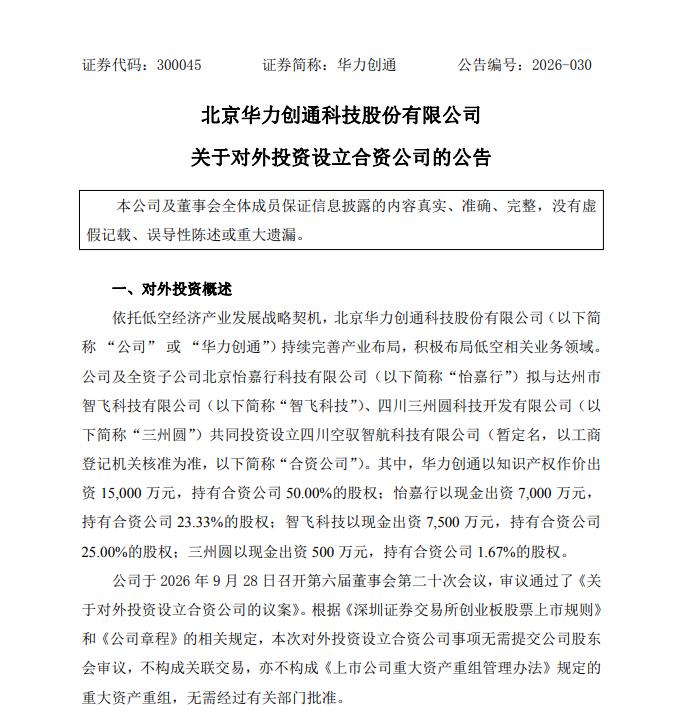 证券代码：300045　　证券简称：华力创通　　公告编号：2026-030

北京华力创通科技股份有限公司

关于对外投资设立合资公司的公告

本公司及董事会全体成员保证信息披露的内容真实、准确、完整，没有虚假记载、误导性陈述或重大遗漏。

一、对外投资概述

依托低空经济产业发展战略契机，北京华力创通科技股份有限公司（以下简称“公司”或“华力创通”）持续完善产业布局，积极布局低空相关业务领域。公司及全资子公司北京怡嘉行科技有限公司（以下简称“怡嘉行”）拟与达州市智飞科技有限公司（以下简称“智飞科技”）、四川三州圆科技开发有限公司（以下简称“三州圆”）共同投资设立四川空驭智航科技有限公司（暂定名，以工商登记机关核准为准，以下简称“合资公司”）。其中，华力创通以知识产权作价出资15,000万元，持有合资公司50.00%的股权；怡嘉行以现金出资7,000万元，持有合资公司23.33%的股权；智飞科技以现金出资7,500万元，持有合资公司25.00%的股权；三州圆以现金出资500万元，持有合资公司1.67%的股权。

公司于2026年9月28日召开第六届董事会第二十次会议，审议通过了《关于对外投资设立合资公司的议案》。根据《深圳证券交易所创业板股票上市规则》和《公司章程》的相关规定，本次对外投资设立合资公司事项无需提交公司股东会审议，不构成关联交易，亦不构成《上市公司重大资产重组管理办法》规定的重大资产重组，无需经过有关部门批准。